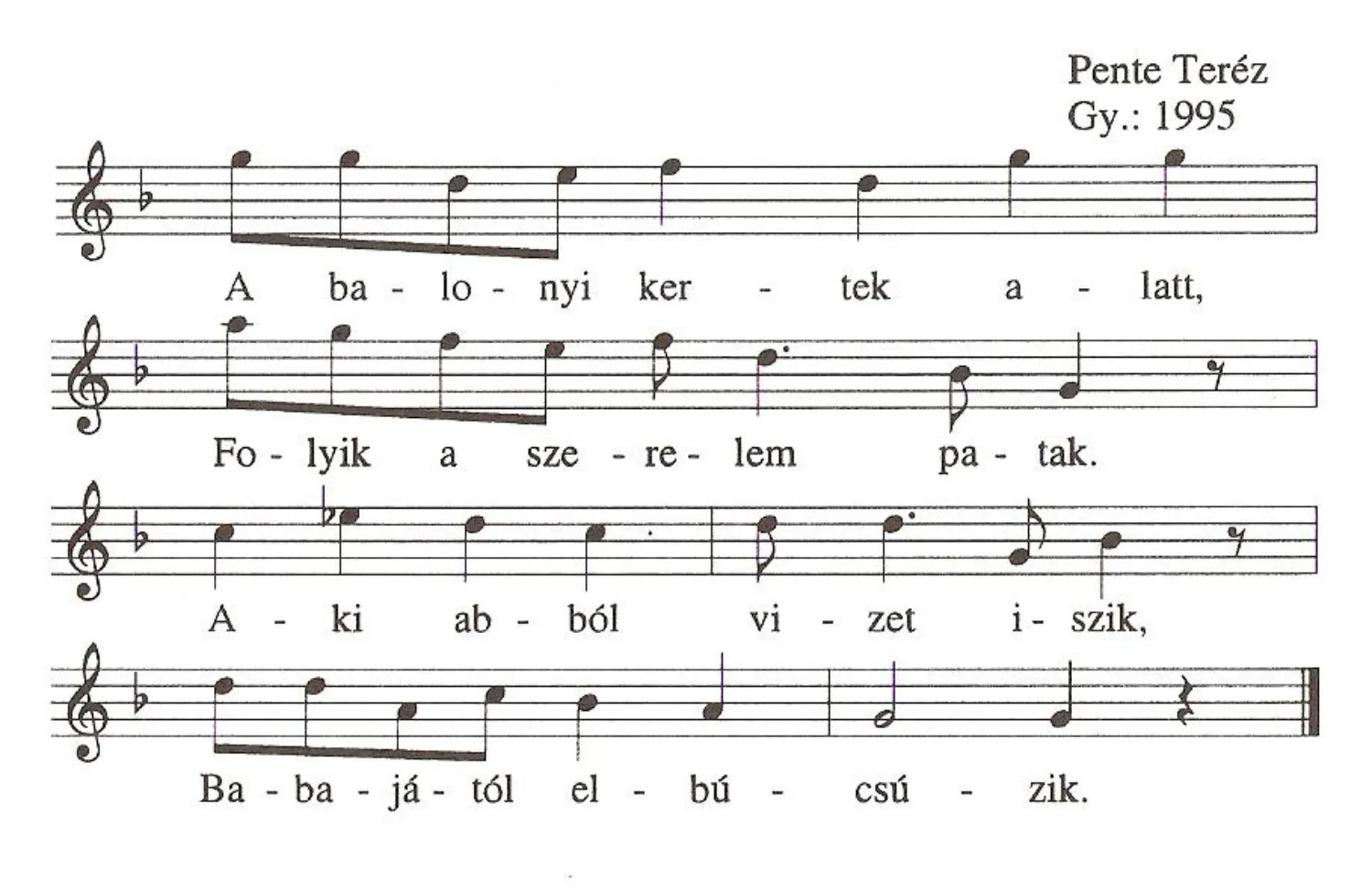 Pente Teréz
Gy.: 1995

A ba - lo - nyi ker - tek a - latt,

Fo - lyik a sze - re - lem pa - tak.

A - ki ab - ból vi - zet i - szik,

Ba - ba - já - tól el - bú - csú - zik.